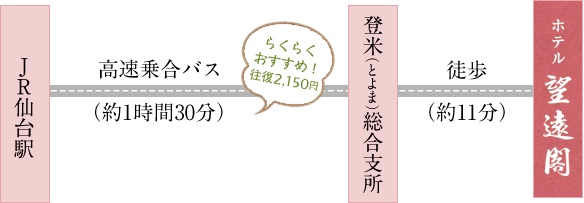 JR仙台駅

高速乗合バス

（約1時間30分）

らくらく
おすすめ！
往復2,150円

登米（とよま）総合支所

徒歩

（約11分）

ホテル
望遠閣